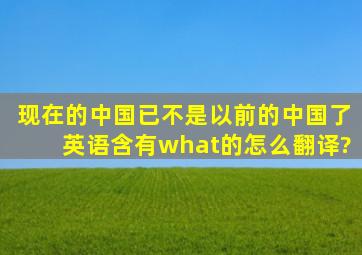 现在的中国已不是以前的中国了英语含有what的怎么翻译?